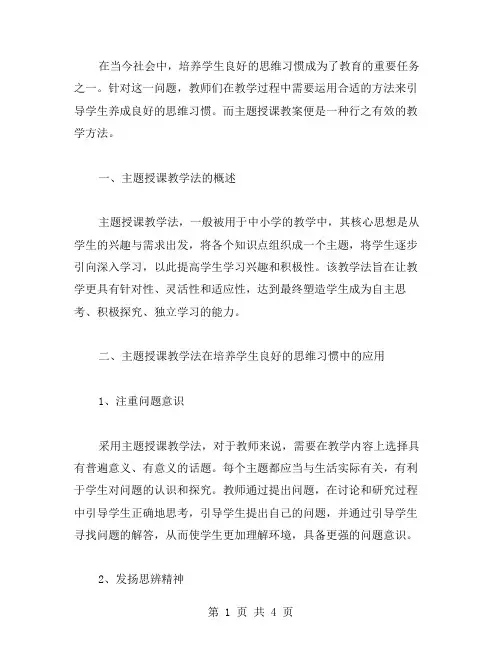 在当今社会中，培养学生良好的思维习惯成为了教育的重要任务之一。针对这一问题，教师们在教学过程中需要运用合适的方法来引导学生养成良好的思维习惯。而主题授课教案便是一种行之有效的教学方法。

一、主题授课教学法的概述

主题授课教学法，一般被用于中小学的教学中，其核心思想是从学生的兴趣与需求出发，将各个知识点组织成一个主题，将学生逐步引向深入学习，以此提高学生学习兴趣和积极性。该教学法旨在让教学更具有针对性、灵活性和适应性，达到最终塑造学生成为自主思考、积极探究、独立学习的能力。

二、主题授课教学法在培养学生良好的思维习惯中的应用

1、注重问题意识

采用主题授课教学法，对于教师来说，需要在教学内容上选择具有普遍意义、有意义的话题。每个主题都应当与生活实际有关，有利于学生对问题的认识和探究。教师通过提出问题，在讨论和研究过程中引导学生正确地思考，引导学生提出自己的问题，并通过引导学生寻找问题的解答，从而使学生更加理解环境，具备更强的问题意识。

2、发扬思辨精神

第 1 页 共 4 页